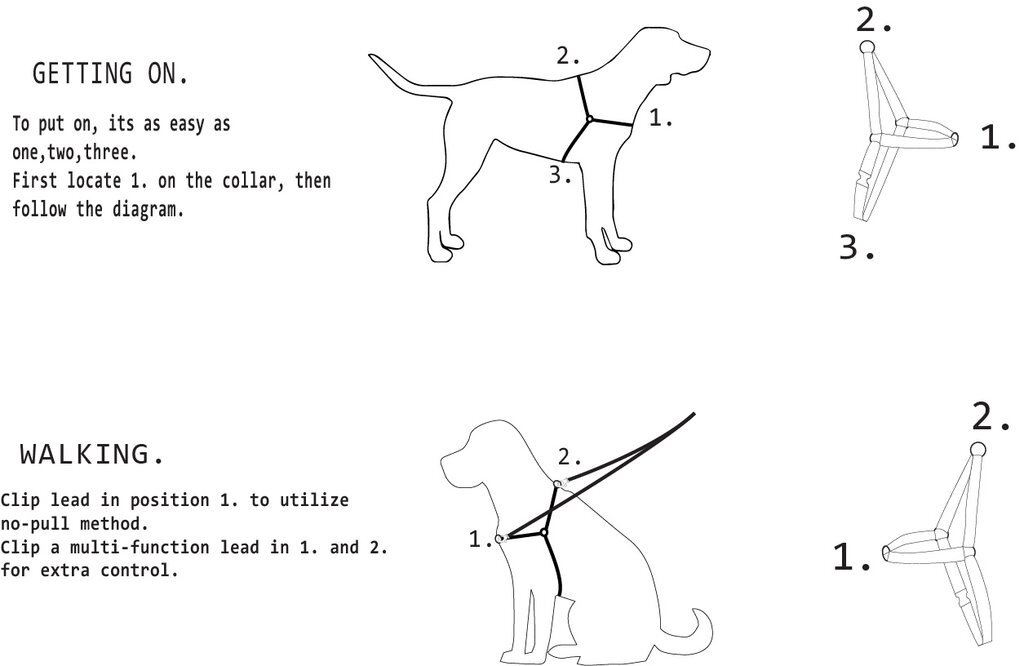 GETTING ON.

To put on, its as easy as one,two,three.
First locate 1. on the collar, then follow the diagram.

2.

1.

3.

2.

1.

3.

WALKING.

Clip lead in position 1. to utilize no-pull method.
Clip a multi-function lead in 1. and 2. for extra control.

2.

1.

2.

1.